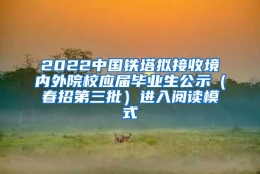 2022中国铁塔拟接收境内外院校应届毕业生公示（春招第三批）进入阅读模式